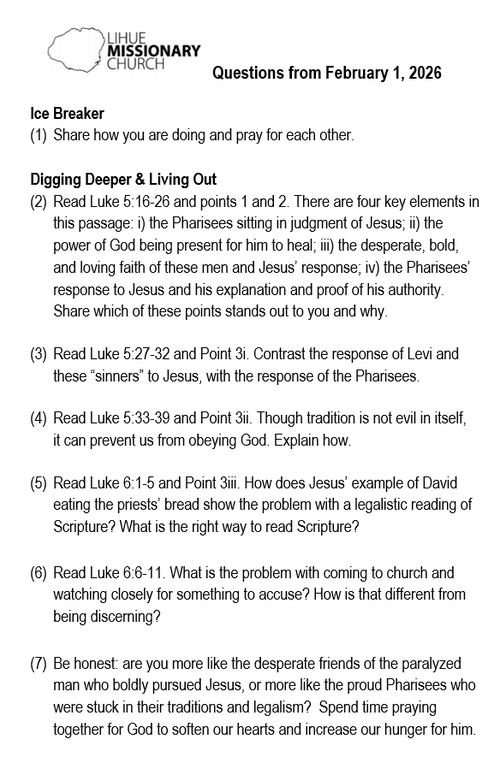 LIHUE
MISSIONARY
CHURCH

Questions from February 1, 2026

Ice Breaker
(1) Share how you are doing and pray for each other.

Digging Deeper & Living Out
(2) Read Luke 5:16-26 and points 1 and 2. There are four key elements in this passage: i) the Pharisees sitting in judgment of Jesus; ii) the power of God being present for him to heal; iii) the desperate, bold, and loving faith of these men and Jesus' response; iv) the Pharisees' response to Jesus and his explanation and proof of his authority. Share which of these points stands out to you and why.

(3) Read Luke 5:27-32 and Point 3i. Contrast the response of Levi and these "sinners" to Jesus, with the response of the Pharisees.

(4) Read Luke 5:33-39 and Point 3ii. Though tradition is not evil in itself, it can prevent us from obeying God. Explain how.

(5) Read Luke 6:1-5 and Point 3iii. How does Jesus' example of David eating the priests' bread show the problem with a legalistic reading of Scripture? What is the right way to read Scripture?

(6) Read Luke 6:6-11. What is the problem with coming to church and watching closely for something to accuse? How is that different from being discerning?

(7) Be honest: are you more like the desperate friends of the paralyzed man who boldly pursued Jesus, or more like the proud Pharisees who were stuck in their traditions and legalism? Spend time praying together for God to soften our hearts and increase our hunger for him.